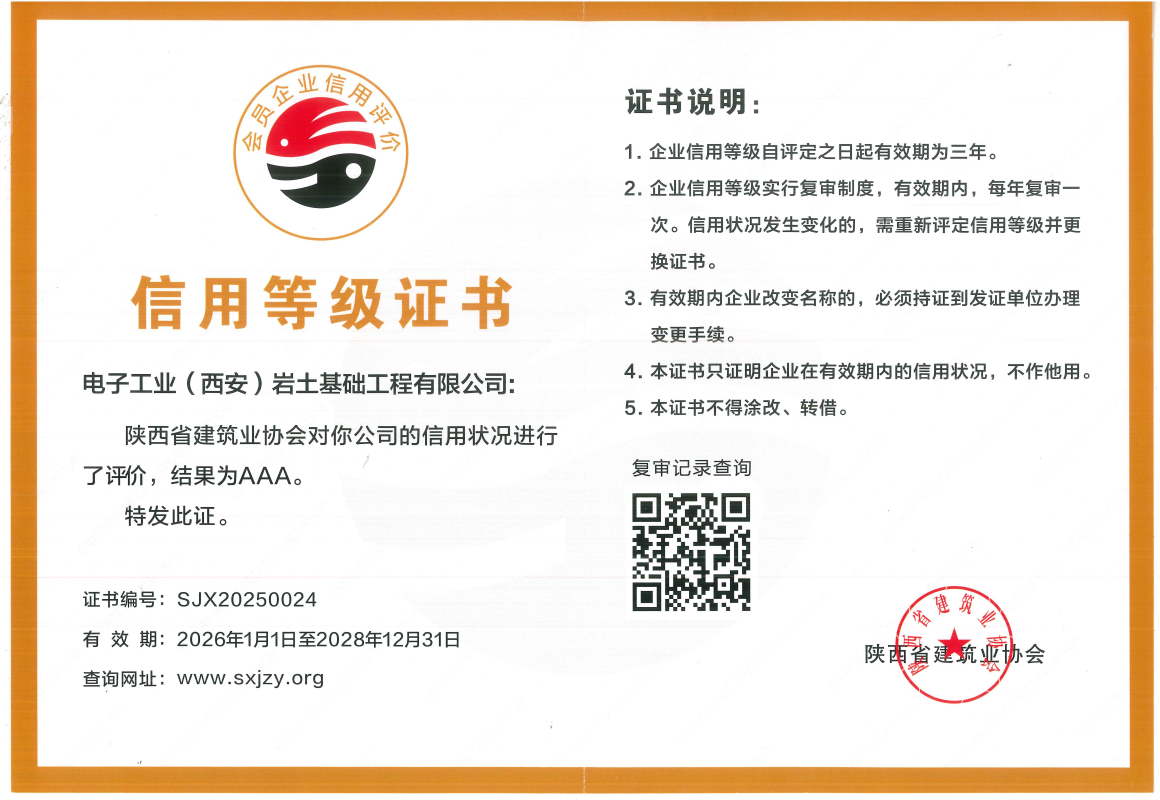 会员企业信用评价

信用等级证书

电子工业（西安）岩土基础工程有限公司:

陕西省建筑业协会对你公司的信用状况进行了评价，结果为AAA。

特发此证。

证书编号：SJX20250024
有 效 期：2026年1月1日至2028年12月31日
查询网址：www.sxjzy.org

证书说明：

1.企业信用等级自评定之日起有效期为三年。

2.企业信用等级实行复审制度，有效期内，每年复审一次。信用状况发生变化的，需重新评定信用等级并更换证书。

3.有效期内企业改变名称的，必须持证到发证单位办理变更手续。

4.本证书只证明企业在有效期内的信用状况，不作他用。

5.本证书不得涂改、转借。

复审记录查询

陕西省建筑业协会

陕西省建筑业协会